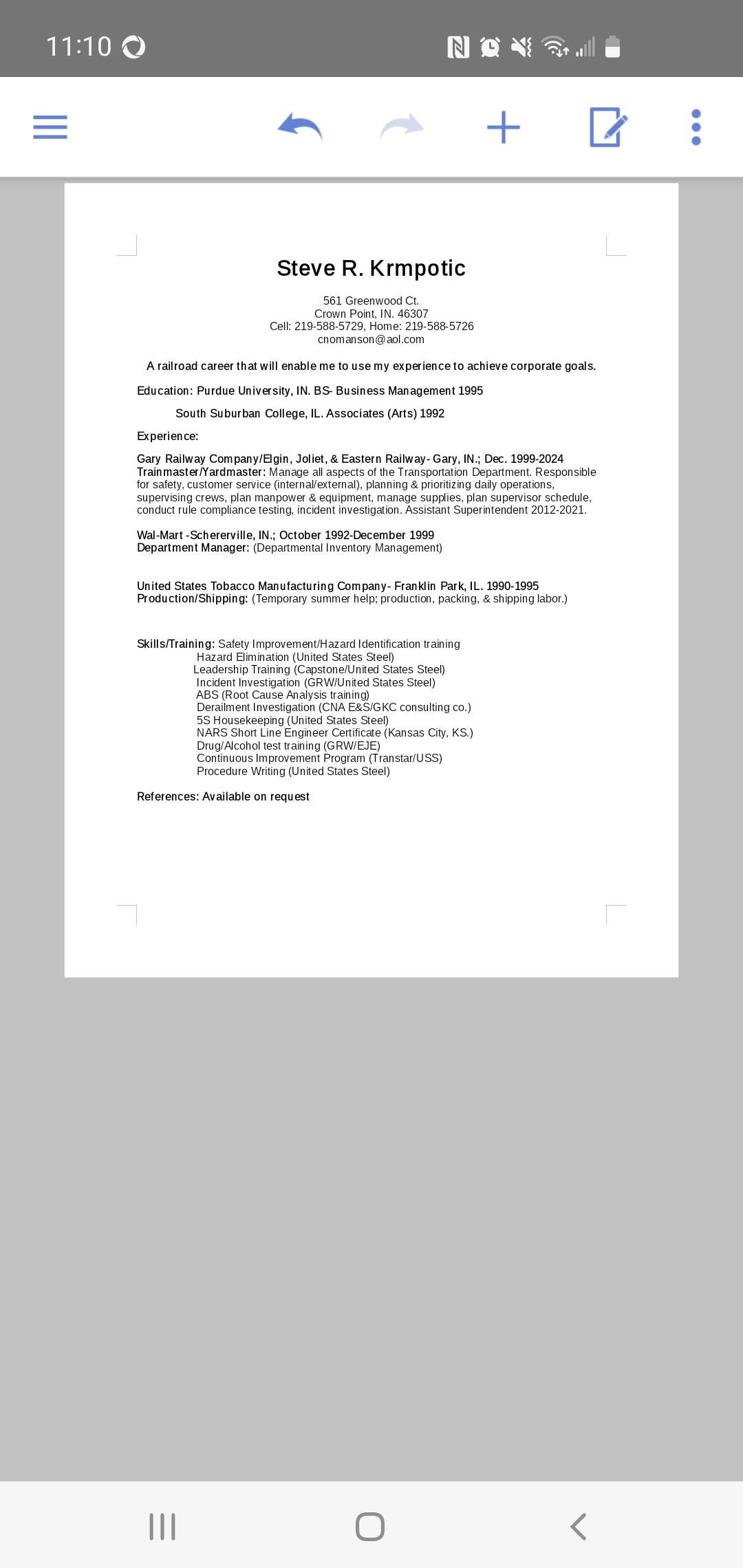 11:10

Steve R. Krmpotic

561 Greenwood Ct.
Crown Point, IN. 46307
Cell: 219-588-5729, Home: 219-588-5726
cnomanson@aol.com

A railroad career that will enable me to use my experience to achieve corporate goals.

Education: Purdue University, IN. BS- Business Management 1995

South Suburban College, IL. Associates (Arts) 1992

Experience:

Gary Railway Company/Elgin, Joliet, & Eastern Railway- Gary, IN.; Dec. 1999-2024
Trainmaster/Yardmaster: Manage all aspects of the Transportation Department. Responsible for safety, customer service (internal/external), planning & prioritizing daily operations, supervising crews, plan manpower & equipment, manage supplies, plan supervisor schedule, conduct rule compliance testing, incident investigation. Assistant Superintendent 2012-2021.

Wal-Mart -Schererville, IN.; October 1992-December 1999
Department Manager: (Departmental Inventory Management)

United States Tobacco Manufacturing Company- Franklin Park, IL. 1990-1995
Production/Shipping: (Temporary summer help; production, packing, & shipping labor.)

Skills/Training: Safety Improvement/Hazard Identification training
Hazard Elimination (United States Steel)
Leadership Training (Capstone/United States Steel)
Incident Investigation (GRW/United States Steel)
ABS (Root Cause Analysis training)
Derailment Investigation (CNA E&S/GKC consulting co.)
5S Housekeeping (United States Steel)
NARS Short Line Engineer Certificate (Kansas City, KS.)
Drug/Alcohol test training (GRW/EJE)
Continuous Improvement Program (Transtar/USS)
Procedure Writing (United States Steel)

References: Available on request